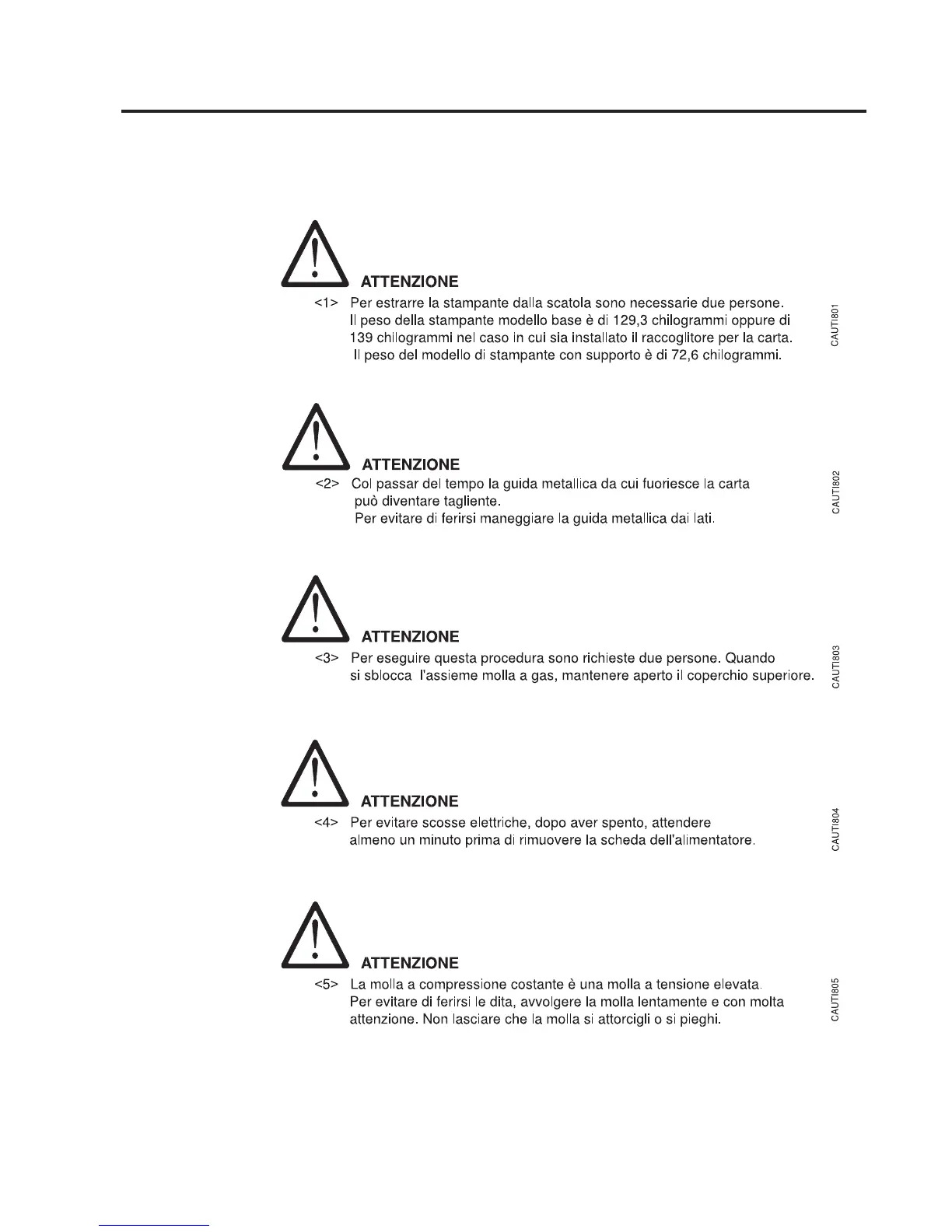 ATTENZIONE
<1> Per estrarre la stampante dalla scatola sono necessarie due persone. Il peso della stampante modello base è di 129,3 chilogrammi oppure di 139 chilogrammi nel caso in cui sia installato il raccoglitore per la carta. Il peso del modello di stampante con supporto è di 72,6 chilogrammi.

CAUTI801

ATTENZIONE
<2> Col passar del tempo la guida metallica da cui fuoriesce la carta può diventare tagliente.
Per evitare di ferirsi maneggiare la guida metallica dai lati.

CAUTI802

ATTENZIONE
<3> Per eseguire questa procedura sono richieste due persone. Quando si sblocca l'assieme molla a gas, mantenere aperto il coperchio superiore.

CAUTI803

ATTENZIONE
<4> Per evitare scosse elettriche, dopo aver spento, attendere almeno un minuto prima di rimuovere la scheda dell'alimentatore.

CAUTI804

ATTENZIONE
<5> La molla a compressione costante è una molla a tensione elevata. Per evitare di ferirsi le dita, avvolgere la molla lentamente e con molta attenzione. Non lasciare che la molla si attorcigli o si pieghi.

CAUTI805